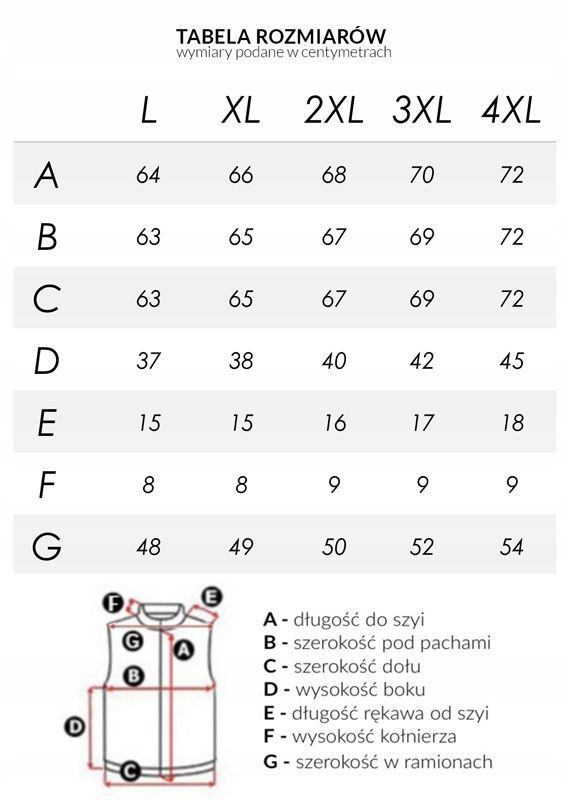 TABELA ROZMIARÓW
wymiary podane w centymetrach

|   | L | XL | 2XL | 3XL | 4XL |
|---|---|---|---|---|---|
| A | 64 | 66 | 68 | 70 | 72 |
| B | 63 | 65 | 67 | 69 | 72 |
| C | 63 | 65 | 67 | 69 | 72 |
| D | 37 | 38 | 40 | 42 | 45 |
| E | 15 | 15 | 16 | 17 | 18 |
| F | 8 | 8 | 9 | 9 | 9 |
| G | 48 | 49 | 50 | 52 | 54 |

F E G A B D C

A - długość do szyi
B - szerokość pod pachami
C - szerokość dołu
D - wysokość boku
E - długość rękawa od szyi
F - wysokość kołnierza
G - szerokość w ramionach